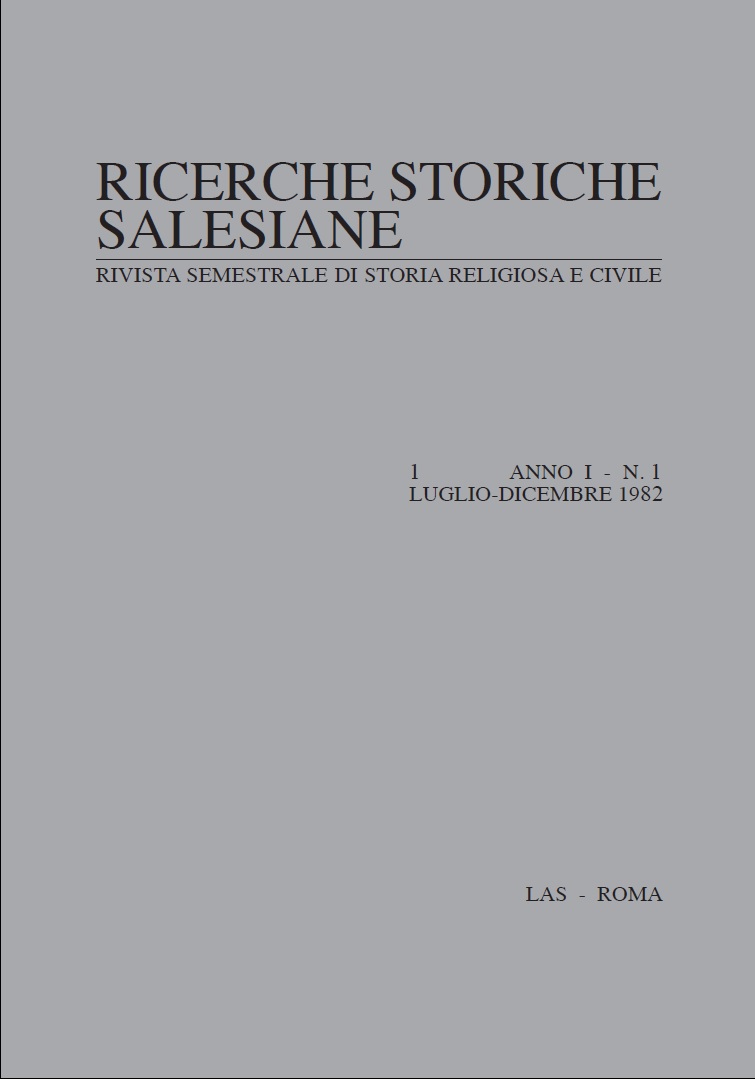 RICERCHE STORICHE SALESIANE
RIVISTA SEMESTRALE DI STORIA RELIGIOSA E CIVILE

1 ANNO I - N. 1
LUGLIO-DICEMBRE 1982

LAS - ROMA